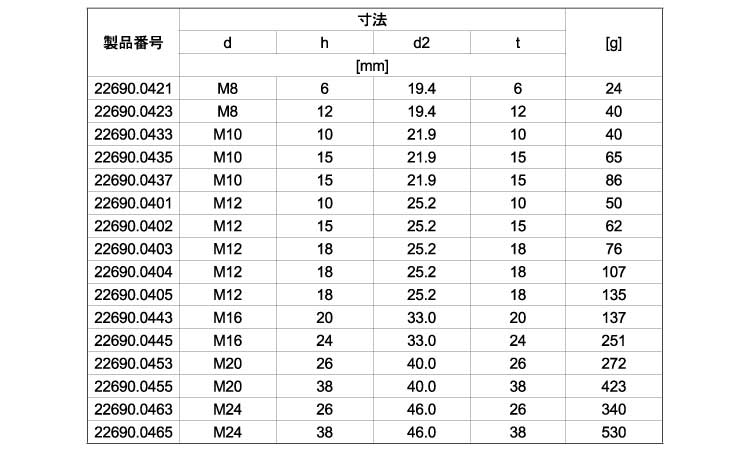 | 製品番号 | 寸法 | | | | [g] |
|---|---|---|---|---|---|
| | d | h | d2 | t | |
| | [mm] | | | | |
| 22690.0421 | M8 | 6 | 19.4 | 6 | 24 |
| 22690.0423 | M8 | 12 | 19.4 | 12 | 40 |
| 22690.0433 | M10 | 10 | 21.9 | 10 | 40 |
| 22690.0435 | M10 | 15 | 21.9 | 15 | 65 |
| 22690.0437 | M10 | 15 | 21.9 | 15 | 86 |
| 22690.0401 | M12 | 10 | 25.2 | 10 | 50 |
| 22690.0402 | M12 | 15 | 25.2 | 15 | 62 |
| 22690.0403 | M12 | 18 | 25.2 | 18 | 76 |
| 22690.0404 | M12 | 18 | 25.2 | 18 | 107 |
| 22690.0405 | M12 | 18 | 25.2 | 18 | 135 |
| 22690.0443 | M16 | 20 | 33.0 | 20 | 137 |
| 22690.0445 | M16 | 24 | 33.0 | 24 | 251 |
| 22690.0453 | M20 | 26 | 40.0 | 26 | 272 |
| 22690.0455 | M20 | 38 | 40.0 | 38 | 423 |
| 22690.0463 | M24 | 26 | 46.0 | 26 | 340 |
| 22690.0465 | M24 | 38 | 46.0 | 38 | 530 |